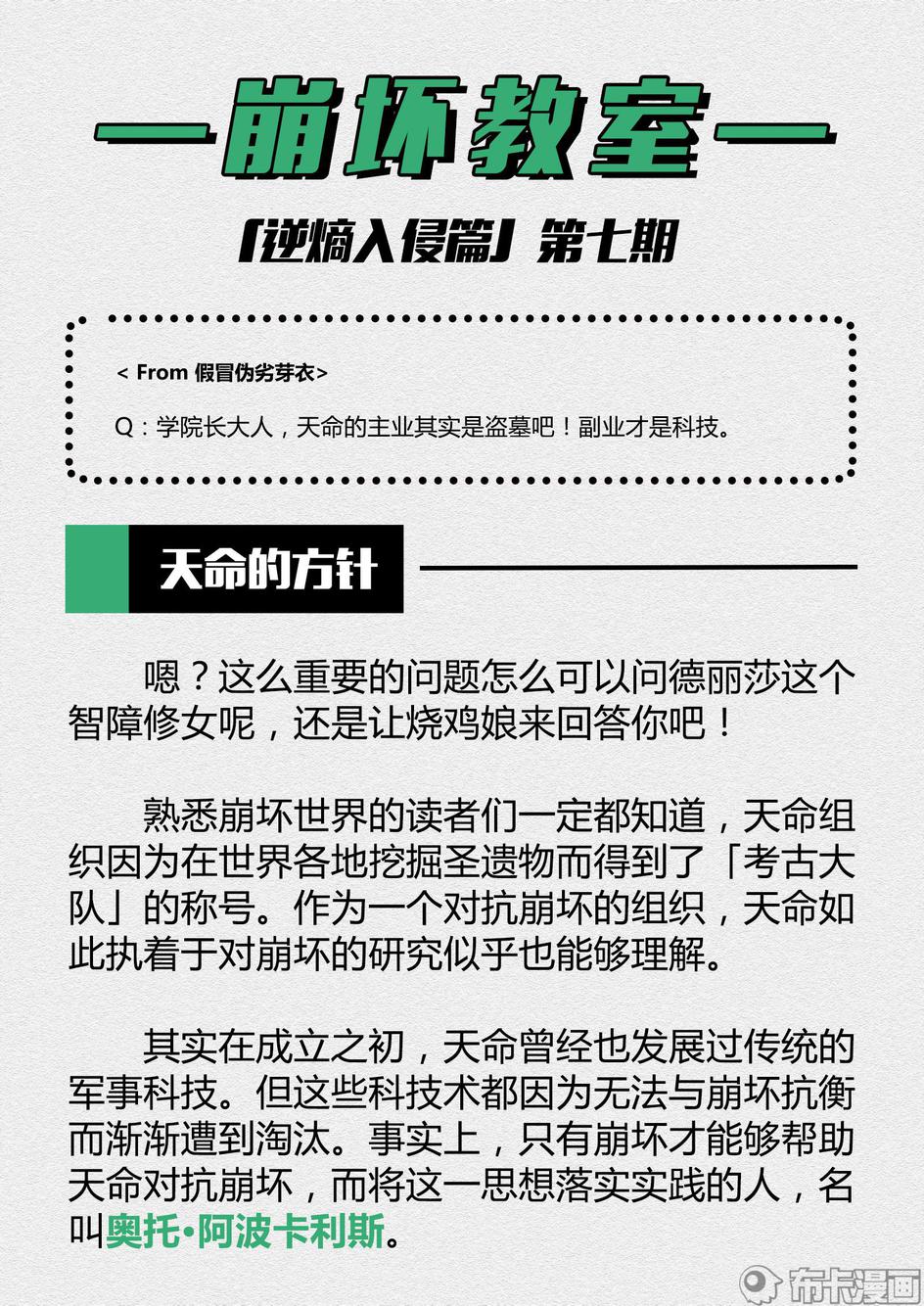 —崩坏教室—

「逆熵入侵篇」第七期

< From 假冒伪劣芽衣>

Q：学院长大人，天命的主业其实是盗墓吧！副业才是科技。

天命的方针

嗯？这么重要的问题怎么可以问德丽莎这个智障修女呢，还是让烧鸡娘来回答你吧！

熟悉崩坏世界的读者们一定都知道，天命组织因为在世界各地挖掘圣遗物而得到了「考古大队」的称号。作为一个对抗崩坏的组织，天命如此执着于对崩坏的研究似乎也能够理解。

其实在成立之初，天命曾经也发展过传统的军事科技。但这些科技术都因为无法与崩坏抗衡而渐渐遭到淘汰。事实上，只有崩坏才能够帮助天命对抗崩坏，而将这一思想落实实践的人，名叫奥托·阿波卡利斯。

布卡漫画